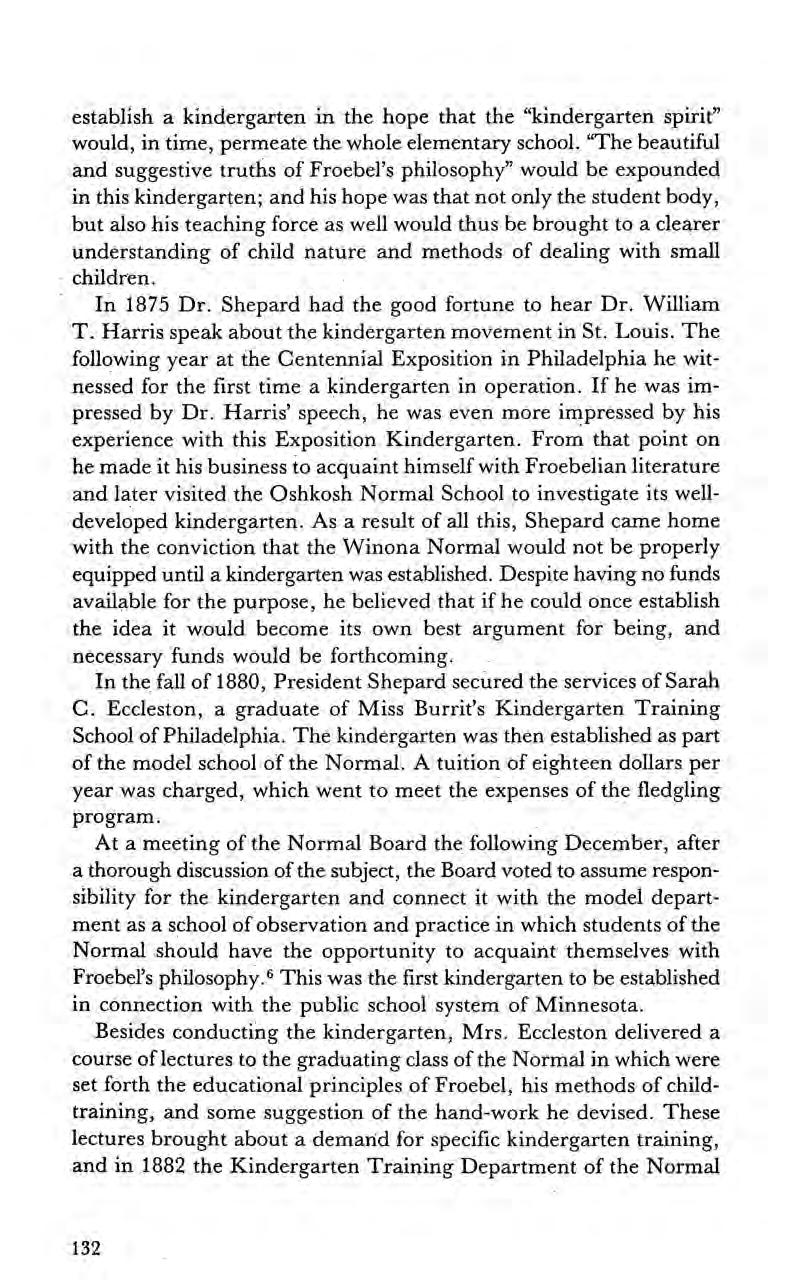 establish a kindergarten in the hope that the "kindergarten spirit" would, in time, permeate the whole elementary school. "The beautiful and suggestive truths of Froebel's philosophy" would be expounded in this kindergarten; and his hope was that not only the student body, but also his teaching force as well would thus be brought to a clearer understanding of child nature and methods of dealing with small children.

In 1875 Dr. Shepard had the good fortune to hear Dr. William T. Harris speak about the kindergarten movement in St. Louis. The following year at the Centennial Exposition in Philadelphia he witnessed for the first time a kindergarten in operation. If he was impressed by Dr. Harris' speech, he was even more impressed by his experience with this Exposition Kindergarten. From that point on he made it his business to acquaint himself with Froebelian literature and later visited the Oshkosh Normal School to investigate its well-developed kindergarten. As a result of all this, Shepard came home with the conviction that the Winona Normal would not be properly equipped until a kindergarten was established. Despite having no funds available for the purpose, he believed that if he could once establish the idea it would become its own best argument for being, and necessary funds would be forthcoming.

In the fall of 1880, President Shepard secured the services of Sarah C. Eccleston, a graduate of Miss Burrit's Kindergarten Training School of Philadelphia. The kindergarten was then established as part of the model school of the Normal. A tuition of eighteen dollars per year was charged, which went to meet the expenses of the fledgling program.

At a meeting of the Normal Board the following December, after a thorough discussion of the subject, the Board voted to assume responsibility for the kindergarten and connect it with the model department as a school of observation and practice in which students of the Normal should have the opportunity to acquaint themselves with Froebel's philosophy.$^6$ This was the first kindergarten to be established in connection with the public school system of Minnesota.

Besides conducting the kindergarten, Mrs. Eccleston delivered a course of lectures to the graduating class of the Normal in which were set forth the educational principles of Froebel, his methods of child-training, and some suggestion of the hand-work he devised. These lectures brought about a demand for specific kindergarten training, and in 1882 the Kindergarten Training Department of the Normal

132